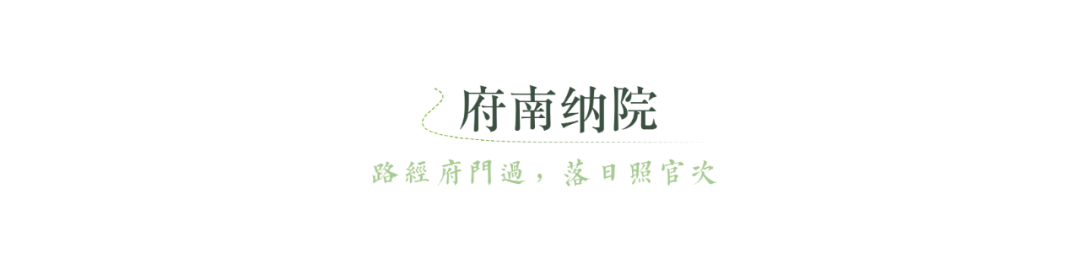 府南纳院

路經府門過，落日照官次